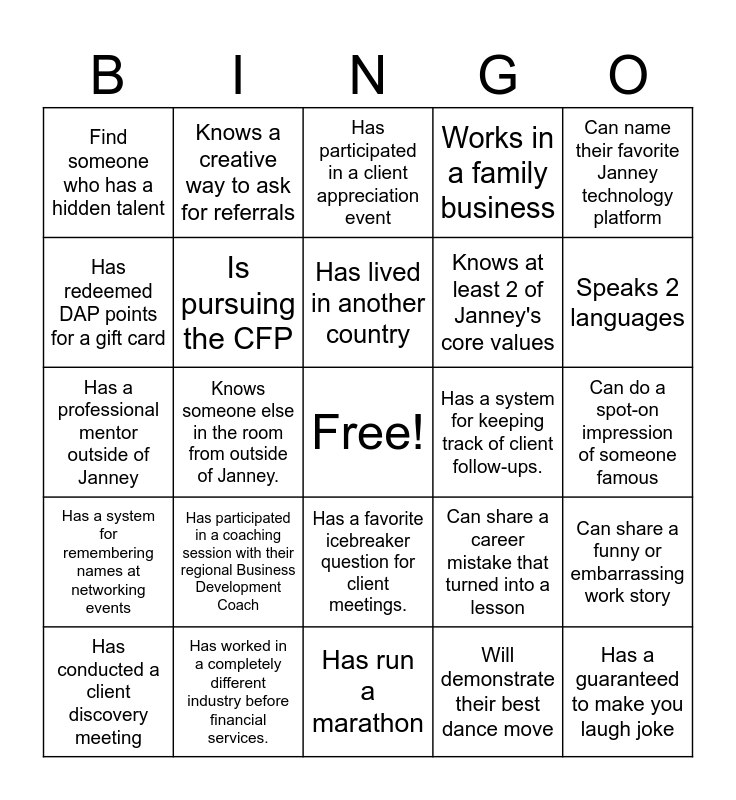 | B | I | N | G | O |
|---|---|---|---|---|
| Find someone who has a hidden talent | Knows a creative way to ask for referrals | Has participated in a client appreciation event | Works in a family business | Can name their favorite Janney technology platform |
| Has redeemed DAP points for a gift card | Is pursuing the CFP | Has lived in another country | Knows at least 2 of Janney's core values | Speaks 2 languages |
| Has a professional mentor outside of Janney | Knows someone else in the room from outside of Janney. | Free! | Has a system for keeping track of client follow-ups. | Can do a spot-on impression of someone famous |
| Has a system for remembering names at networking events | Has participated in a coaching session with their regional Business Development Coach | Has a favorite icebreaker question for client meetings. | Can share a career mistake that turned into a lesson | Can share a funny or embarrassing work story |
| Has conducted a client discovery meeting | Has worked in a completely different industry before financial services. | Has run a marathon | Will demonstrate their best dance move | Has a guaranteed to make you laugh joke |